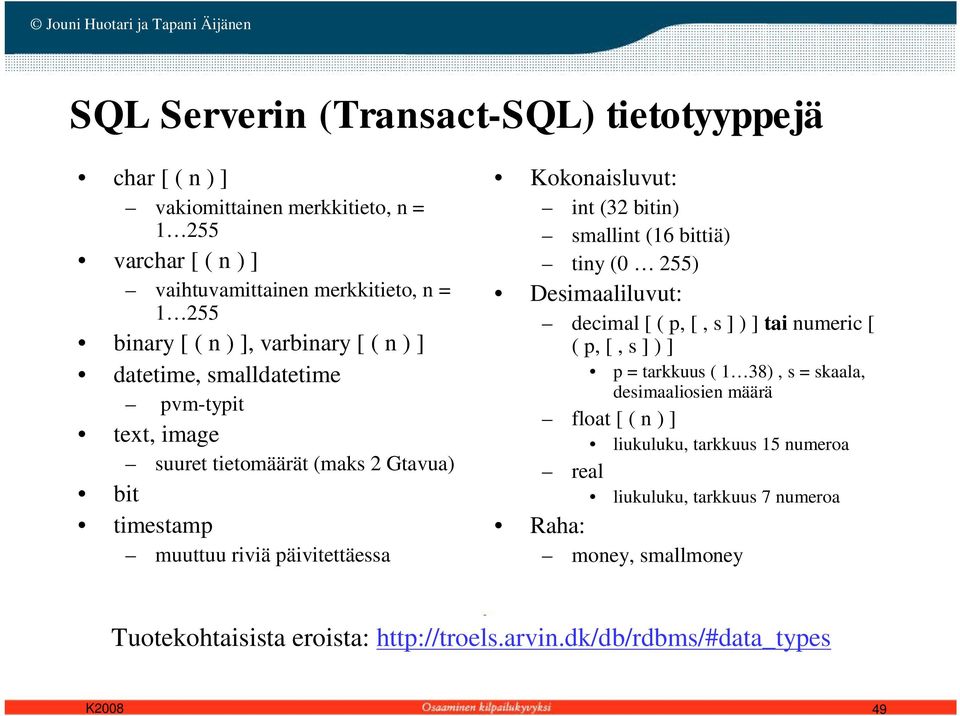 © Jouni Huotari ja Tapani Äijänen

SQL Serverin (Transact-SQL) tietotyyppejä

• char [ ( n ) ]
– vakiomittainen merkkitieto, n = 1…255
• varchar [ ( n ) ]
– vaihtuvamittainen merkkitieto, n = 1…255
• binary [ ( n ) ], varbinary [ ( n ) ]
• datetime, smalldatetime
– pvm-typit
• text, image
– suuret tietomäärät (maks 2 Gtavua)
• bit
• timestamp
– muuttuu riviä päivitettäessa

• Kokonaisluvut:
– int (32 bitin)
– smallint (16 bittiä)
– tiny (0 … 255)
• Desimaaliluvut:
– decimal [ ( p, [ , s ] ) ] tai numeric [ ( p, [ , s ] ) ]
• p = tarkkuus ( 1…38) , s = skaala, desimaaliosien määrä
– float [ ( n ) ]
• liukuluku, tarkkuus 15 numeroa
– real
• liukuluku, tarkkuus 7 numeroa
• Raha:
– money, smallmoney

Tuotekohtaisista eroista: http://troels.arvin.dk/db/rdbms/#data_types

K2008
Osaaminen kilpailukyvyksi
49